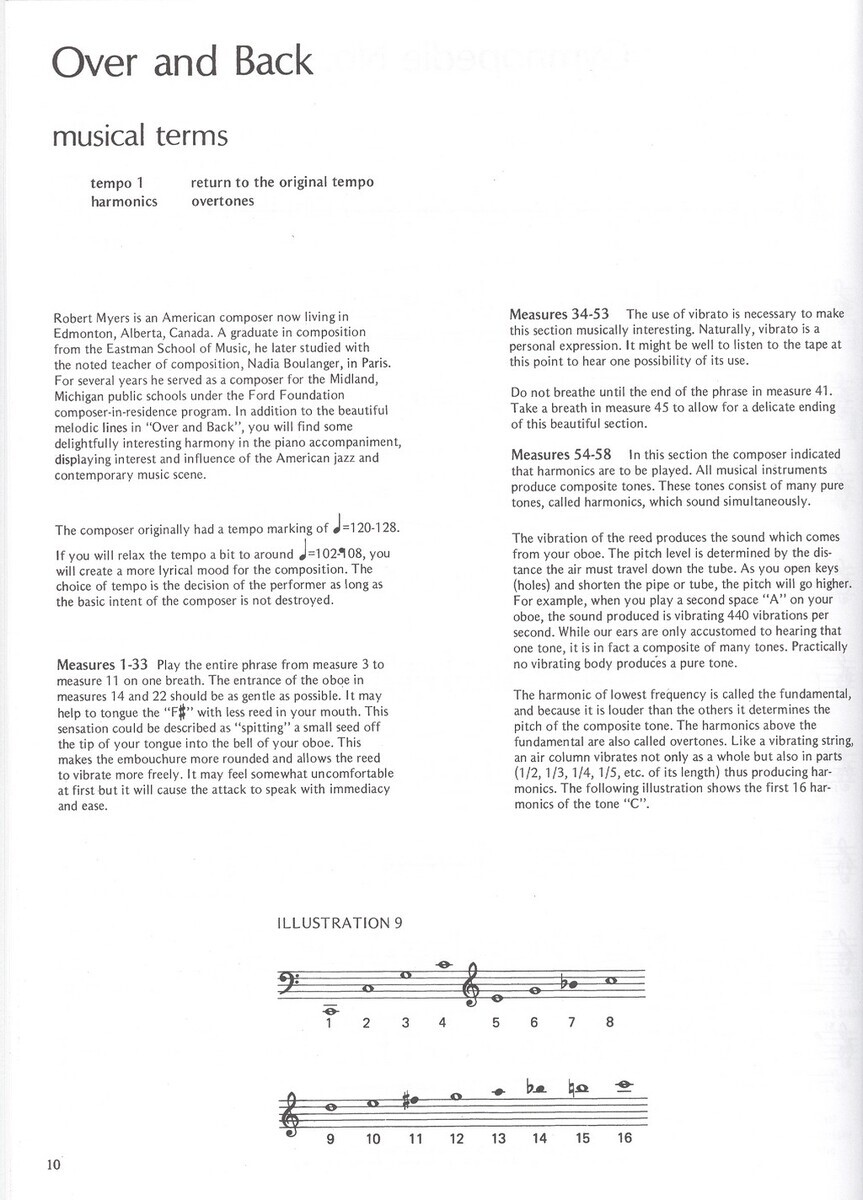 Over and Back

musical terms

tempo 1 return to the original tempo
harmonics overtones

Robert Myers is an American composer now living in Edmonton, Alberta, Canada. A graduate in composition from the Eastman School of Music, he later studied with the noted teacher of composition, Nadia Boulanger, in Paris. For several years he served as a composer for the Midland, Michigan public schools under the Ford Foundation composer-in-residence program. In addition to the beautiful melodic lines in "Over and Back", you will find some delightfully interesting harmony in the piano accompaniment, displaying interest and influence of the American jazz and contemporary music scene.

The composer originally had a tempo marking of ♩=120-128. If you will relax the tempo a bit to around ♩=102-108, you will create a more lyrical mood for the composition. The choice of tempo is the decision of the performer as long as the basic intent of the composer is not destroyed.

Measures 1-33 Play the entire phrase from measure 3 to measure 11 on one breath. The entrance of the oboe in measures 14 and 22 should be as gentle as possible. It may help to tongue the "F♯" with less reed in your mouth. This sensation could be described as "spitting" a small seed off the tip of your tongue into the bell of your oboe. This makes the embouchure more rounded and allows the reed to vibrate more freely. It may feel somewhat uncomfortable at first but it will cause the attack to speak with immediacy and ease.

Measures 34-53 The use of vibrato is necessary to make this section musically interesting. Naturally, vibrato is a personal expression. It might be well to listen to the tape at this point to hear one possibility of its use.

Do not breathe until the end of the phrase in measure 41. Take a breath in measure 45 to allow for a delicate ending of this beautiful section.

Measures 54-58 In this section the composer indicated that harmonics are to be played. All musical instruments produce composite tones. These tones consist of many pure tones, called harmonics, which sound simultaneously.

The vibration of the reed produces the sound which comes from your oboe. The pitch level is determined by the distance the air must travel down the tube. As you open keys (holes) and shorten the pipe or tube, the pitch will go higher. For example, when you play a second space "A" on your oboe, the sound produced is vibrating 440 vibrations per second. While our ears are only accustomed to hearing that one tone, it is in fact a composite of many tones. Practically no vibrating body produces a pure tone.

The harmonic of lowest frequency is called the fundamental, and because it is louder than the others it determines the pitch of the composite tone. The harmonics above the fundamental are also called overtones. Like a vibrating string, an air column vibrates not only as a whole but also in parts (1/2, 1/3, 1/4, 1/5, etc. of its length) thus producing harmonics. The following illustration shows the first 16 harmonics of the tone "C".

ILLUSTRATION 9

1 2 3 4 5 6 7 8

9 10 11 12 13 14 15 16

10